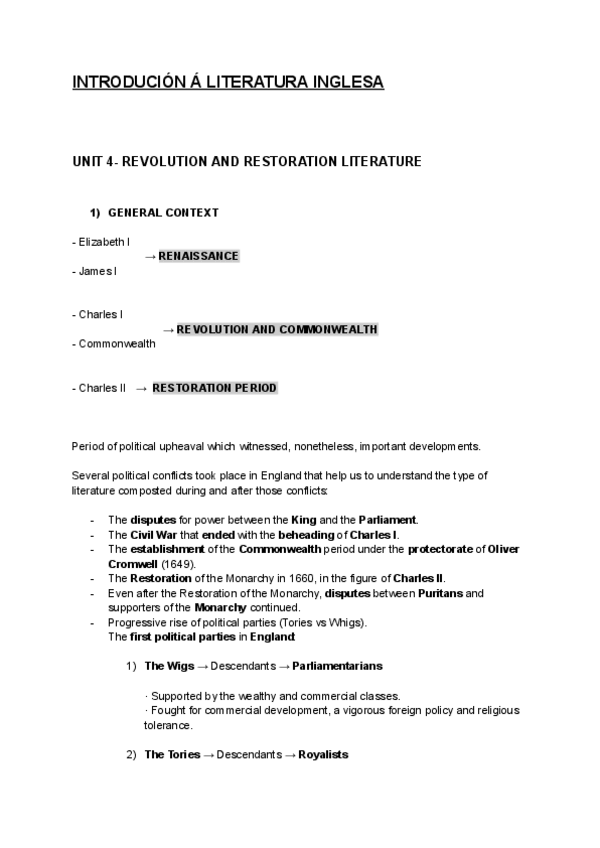 INTRODUCIÓN Á LITERATURA INGLESA

UNIT 4- REVOLUTION AND RESTORATION LITERATURE

1) GENERAL CONTEXT

- Elizabeth I
→ RENAISSANCE
- James I

- Charles I
→ REVOLUTION AND COMMONWEALTH
- Commonwealth

- Charles II → RESTORATION PERIOD

Period of political upheaval which witnessed, nonetheless, important developments.

Several political conflicts took place in England that help us to understand the type of literature composted during and after those conflicts:

- The disputes for power between the King and the Parliament.
- The Civil War that ended with the beheading of Charles I.
- The establishment of the Commonwealth period under the protectorate of Oliver Cromwell (1649).
- The Restoration of the Monarchy in 1660, in the figure of Charles II.
- Even after the Restoration of the Monarchy, disputes between Puritans and supporters of the Monarchy continued.
- Progressive rise of political parties (Tories vs Whigs).
The first political parties in England:

1) The Wigs → Descendants → Parliamentarians

· Supported by the wealthy and commercial classes.
· Fought for commercial development, a vigorous foreign policy and religious tolerance.

2) The Tories → Descendants → Royalists